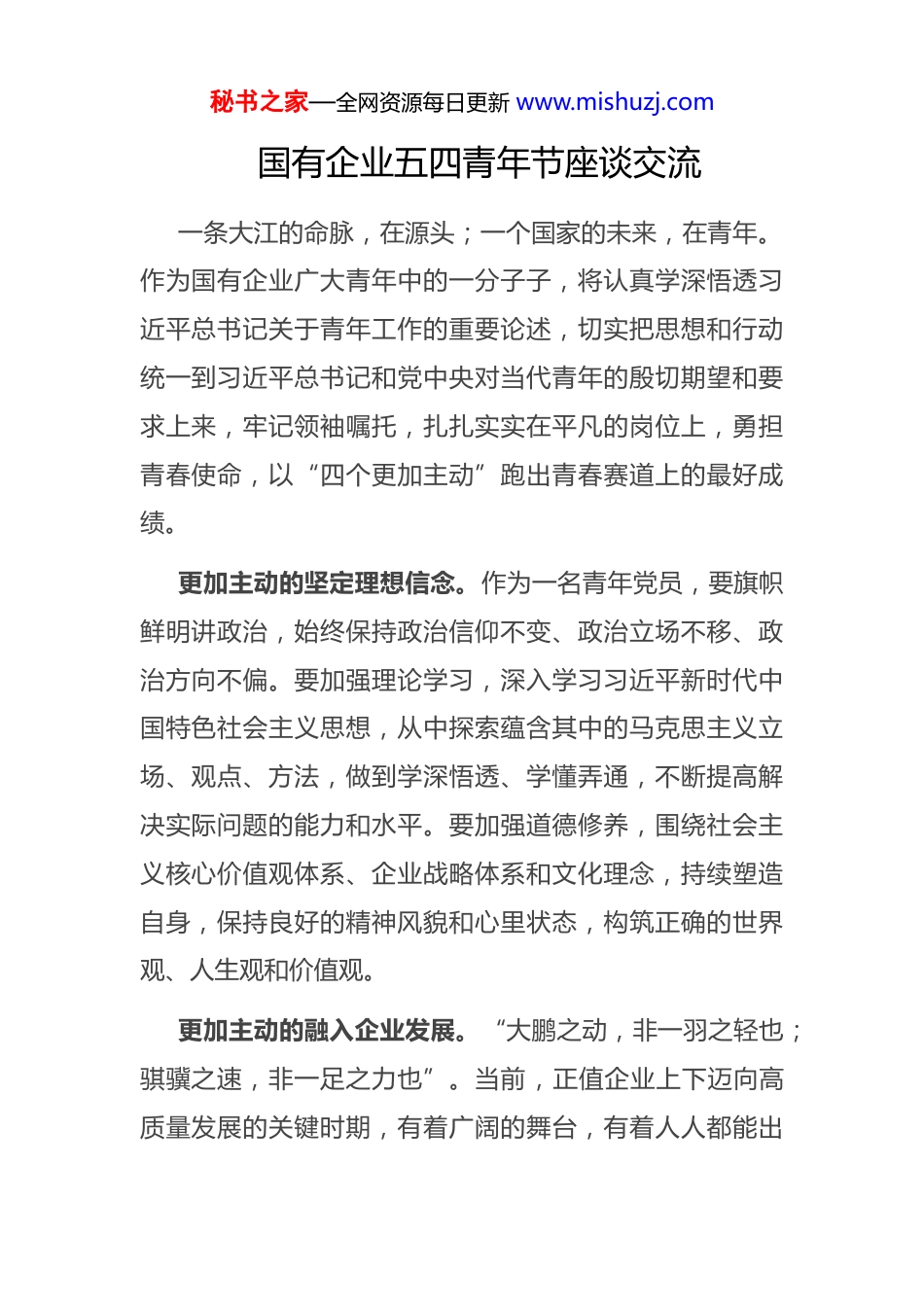 秘书之家—全网资源每日更新 www.mishuzj.com

国有企业五四青年节座谈交流

一条大江的命脉，在源头；一个国家的未来，在青年。作为国有企业广大青年中的一分子子，将认真学深悟透习近平总书记关于青年工作的重要论述，切实把思想和行动统一到习近平总书记和党中央对当代青年的殷切期望和要求上来，牢记领袖嘱托，扎扎实实在平凡的岗位上，勇担青春使命，以“四个更加主动”跑出青春赛道上的最好成绩。

更加主动的坚定理想信念。作为一名青年党员，要旗帜鲜明讲政治，始终保持政治信仰不变、政治立场不移、政治方向不偏。要加强理论学习，深入学习习近平新时代中国特色社会主义思想，从中探索蕴含其中的马克思主义立场、观点、方法，做到学深悟透、学懂弄通，不断提高解决实际问题的能力和水平。要加强道德修养，围绕社会主义核心价值观体系、企业战略体系和文化理念，持续塑造自身，保持良好的精神风貌和心里状态，构筑正确的世界观、人生观和价值观。

更加主动的融入企业发展。“大鹏之动，非一羽之轻也；骐骥之速，非一足之力也”。当前，正值企业上下迈向高质量发展的关键时期，有着广阔的舞台，有着人人都能出